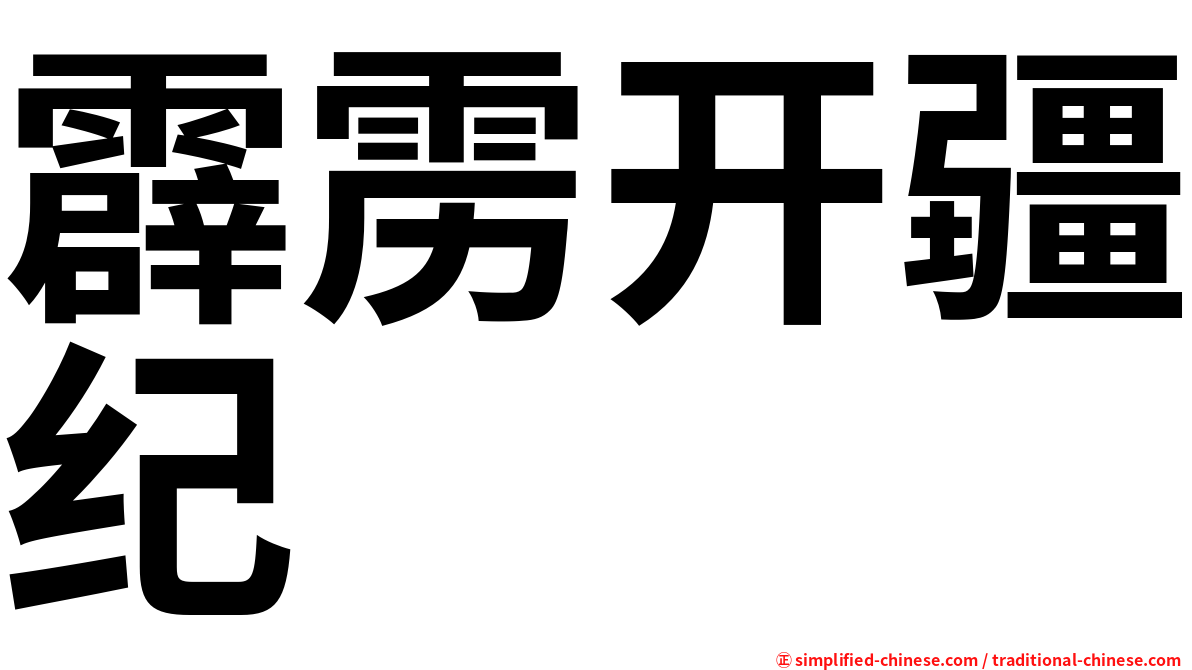 霹雳开疆纪

㊣ simplified-chinese.com / traditional-chinese.com